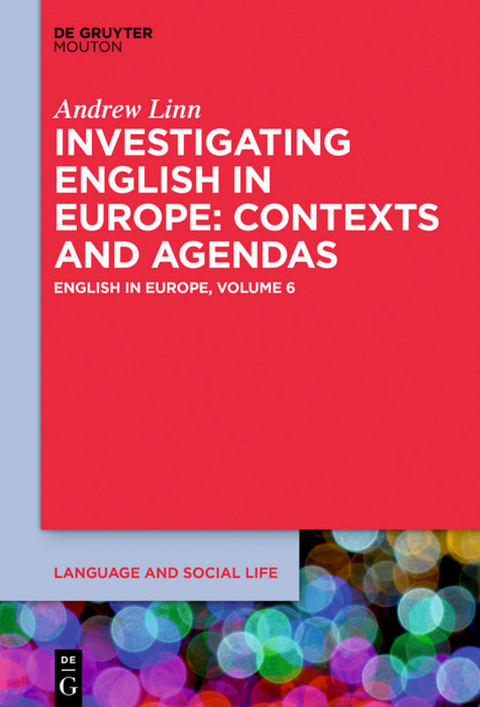 DE GRUYTER
MOUTON

Andrew Linn

INVESTIGATING ENGLISH IN EUROPE: CONTEXTS AND AGENDAS

ENGLISH IN EUROPE, VOLUME 6

LANGUAGE AND SOCIAL LIFE

DE
G